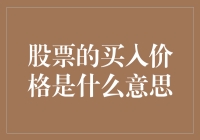 股票的买入价格是什么意思